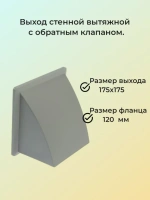 Выход стенной вытяжной с обратным клапаном.

Размер выхода 175х175

Размер фланца 120 мм